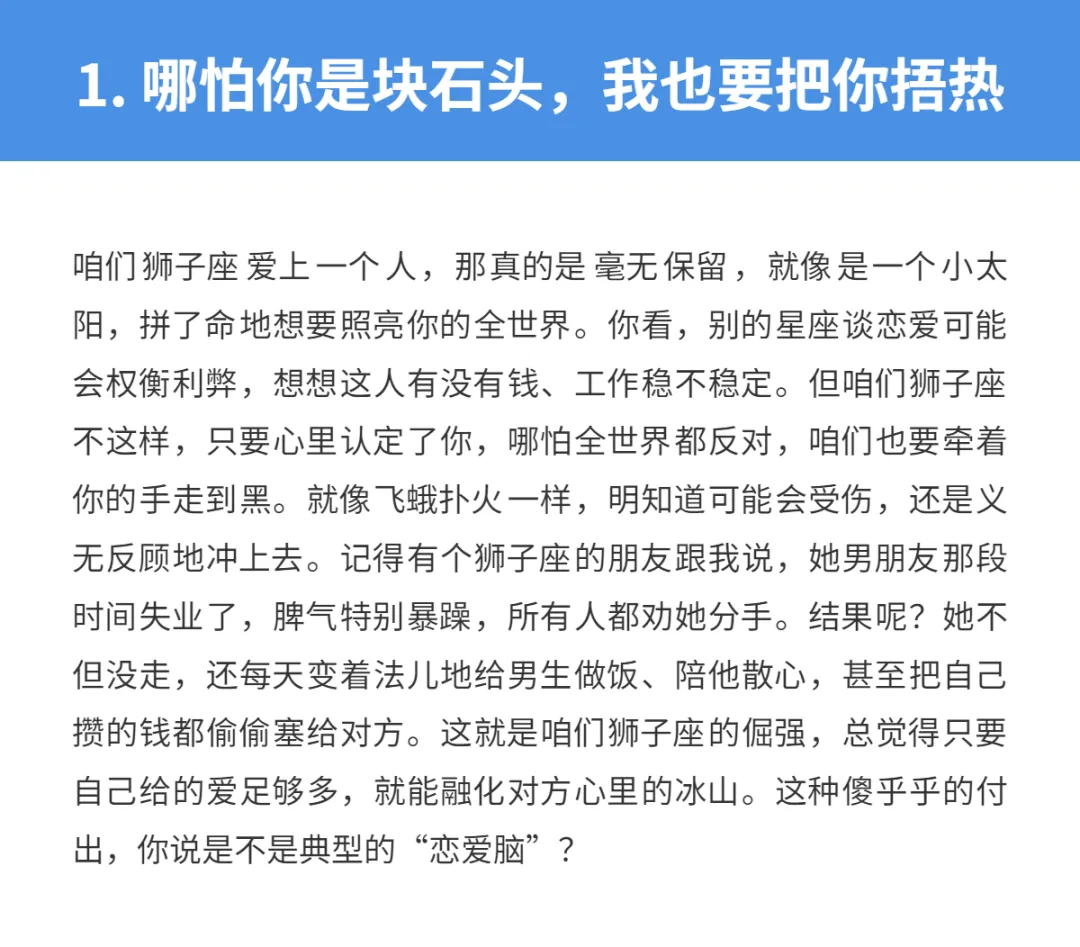 1. 哪怕你是块石头，我也要把你捂热

咱们狮子座爱上一个人，那真的是毫无保留，就像是一个小太阳，拼了命地想要照亮你的全世界。你看，别的星座谈恋爱可能会权衡利弊，想想这人有没有钱、工作稳不稳定。但咱们狮子座不这样，只要心里认定了你，哪怕全世界都反对，咱们也要牵着你的手走到黑。就像飞蛾扑火一样，明知道可能会受伤，还是义无反顾地冲上去。记得有个狮子座的朋友跟我说，她男朋友那段时间失业了，脾气特别暴躁，所有人都劝她分手。结果呢？她不但没走，还每天变着法儿地给男生做饭、陪他散心，甚至把自己攒的钱都偷偷塞给对方。这就是咱们狮子座的倔强，总觉得只要自己给的爱足够多，就能融化对方心里的冰山。这种傻乎乎的付出，你说是不是典型的“恋爱脑”？